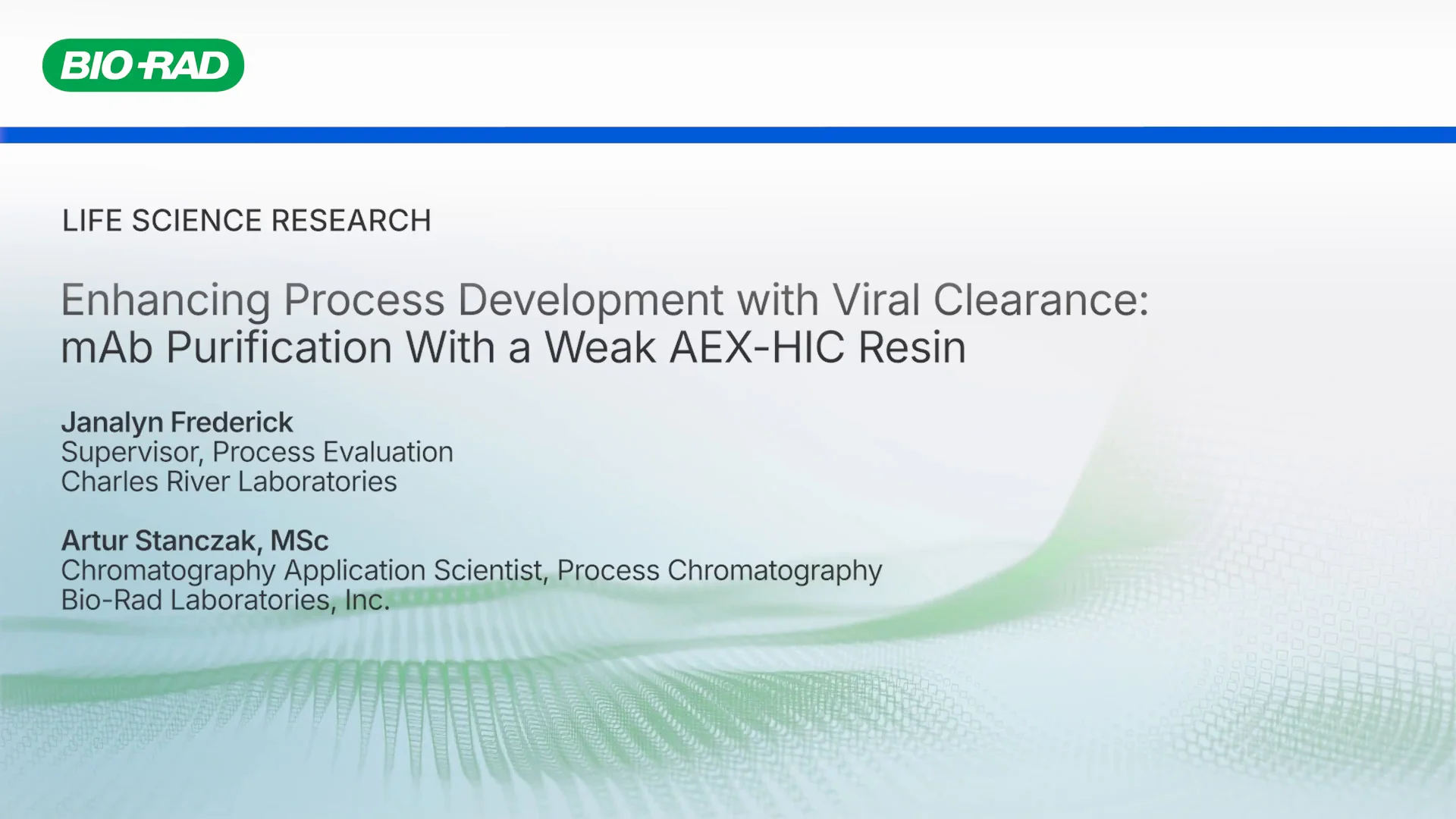 BIO-RAD

LIFE SCIENCE RESEARCH

Enhancing Process Development with Viral Clearance: mAb Purification With a Weak AEX-HIC Resin

Janalyn Frederick
Supervisor, Process Evaluation
Charles River Laboratories

Artur Stanczak, MSc
Chromatography Application Scientist, Process Chromatography
Bio-Rad Laboratories, Inc.